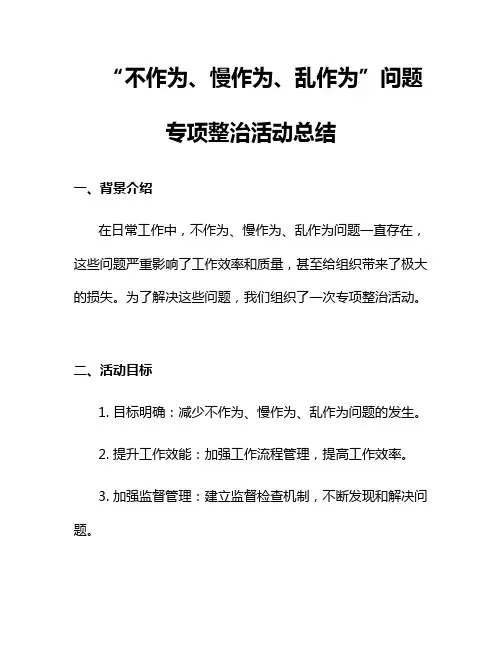 “不作为、慢作为、乱作为”问题

专项整治活动总结

一、背景介绍

在日常工作中，不作为、慢作为、乱作为问题一直存在，这些问题严重影响了工作效率和质量，甚至给组织带来了极大的损失。为了解决这些问题，我们组织了一次专项整治活动。

二、活动目标

1. 目标明确：减少不作为、慢作为、乱作为问题的发生。

2. 提升工作效能：加强工作流程管理，提高工作效率。

3. 加强监督管理：建立监督检查机制，不断发现和解决问题。